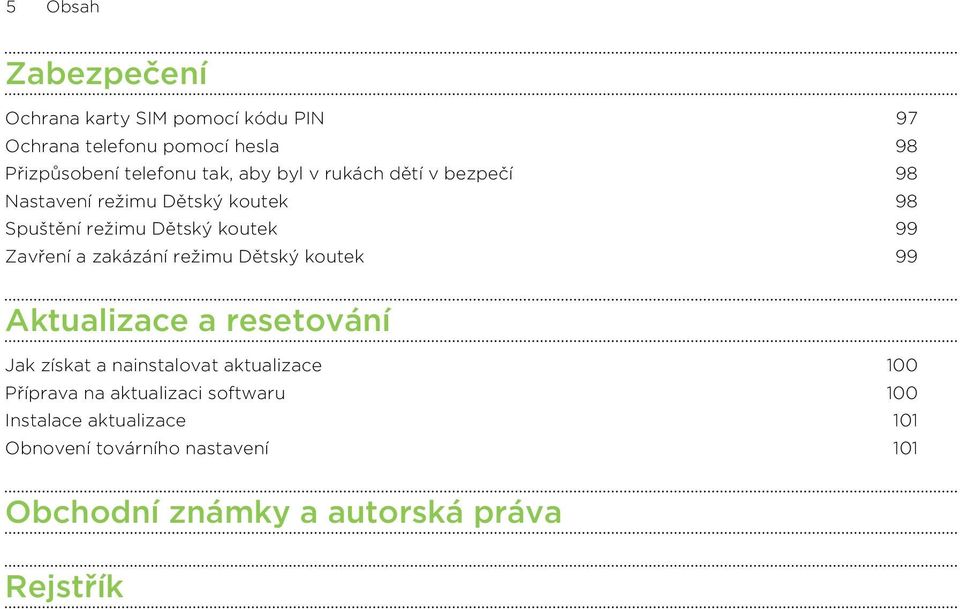 5 Obsah

Zabezpečení

Ochrana karty SIM pomocí kódu PIN 97
Ochrana telefonu pomocí hesla 98
Přizpůsobení telefonu tak, aby byl v rukách dětí v bezpečí 98
Nastavení režimu Dětský koutek 98
Spuštění režimu Dětský koutek 99
Zavření a zakázání režimu Dětský koutek 99

Aktualizace a resetování

Jak získat a nainstalovat aktualizace 100
Příprava na aktualizaci softwaru 100
Instalace aktualizace 101
Obnovení továrního nastavení 101

Obchodní známky a autorská práva

Rejstřík